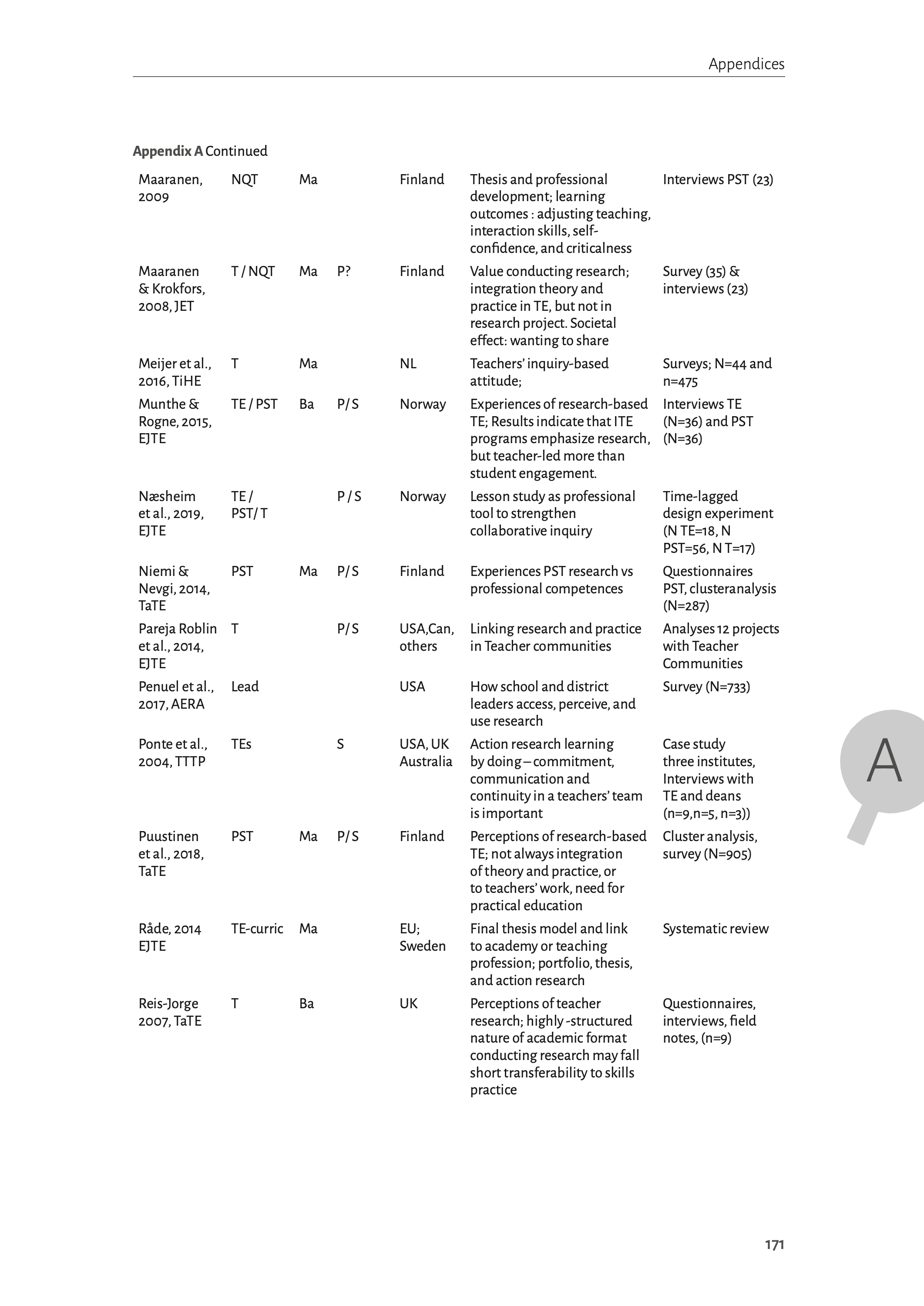 Appendices

**Appendix A** Continued

| | | | | | | |
|---|---|---|---|---|---|---|
| Maaranen, 2009 | NQT | Ma | | Finland | Thesis and professional development; learning outcomes : adjusting teaching, interaction skills, self-confidence, and criticalness | Interviews PST (23) |
| Maaranen & Krokfors, 2008, JET | T / NQT | Ma | P? | Finland | Value conducting research; integration theory and practice in TE, but not in research project. Societal effect: wanting to share | Survey (35) & interviews (23) |
| Meijer et al., 2016, TiHE | T | Ma | | NL | Teachers' inquiry-based attitude; | Surveys; N=44 and n=475 |
| Munthe & Rogne, 2015, EJTE | TE / PST | Ba | P / S | Norway | Experiences of research-based TE; Results indicate that ITE programs emphasize research, but teacher-led more than student engagement. | Interviews TE (N=36) and PST (N=36) |
| Næsheim et al., 2019, EJTE | TE / PST/ T | | P / S | Norway | Lesson study as professional tool to strengthen collaborative inquiry | Time-lagged design experiment (N TE=18, N PST=56, N T=17) |
| Niemi & Nevgi, 2014, TaTE | PST | Ma | P / S | Finland | Experiences PST research vs professional competences | Questionnaires PST, clusteranalysis (N=287) |
| Pareja Roblin et al., 2014, EJTE | T | | P / S | USA,Can, others | Linking research and practice in Teacher communities | Analyses 12 projects with Teacher Communities |
| Penuel et al., 2017, AERA | Lead | | | USA | How school and district leaders access, perceive, and use research | Survey (N=733) |
| Ponte et al., 2004, TTTP | TEs | | S | USA, UK Australia | Action research learning by doing – commitment, communication and continuity in a teachers' team is important | Case study three institutes, Interviews with TE and deans (n=9,n=5, n=3)) |
| Puustinen et al., 2018, TaTE | PST | Ma | P / S | Finland | Perceptions of research-based TE; not always integration of theory and practice, or to teachers' work, need for practical education | Cluster analysis, survey (N=905) |
| Råde, 2014 EJTE | TE-curric | Ma | | EU; Sweden | Final thesis model and link to academy or teaching profession; portfolio, thesis, and action research | Systematic review |
| Reis-Jorge 2007, TaTE | T | Ba | | UK | Perceptions of teacher research; highly -structured nature of academic format conducting research may fall short transferability to skills practice | Questionnaires, interviews, field notes, (n=9) |

A

171